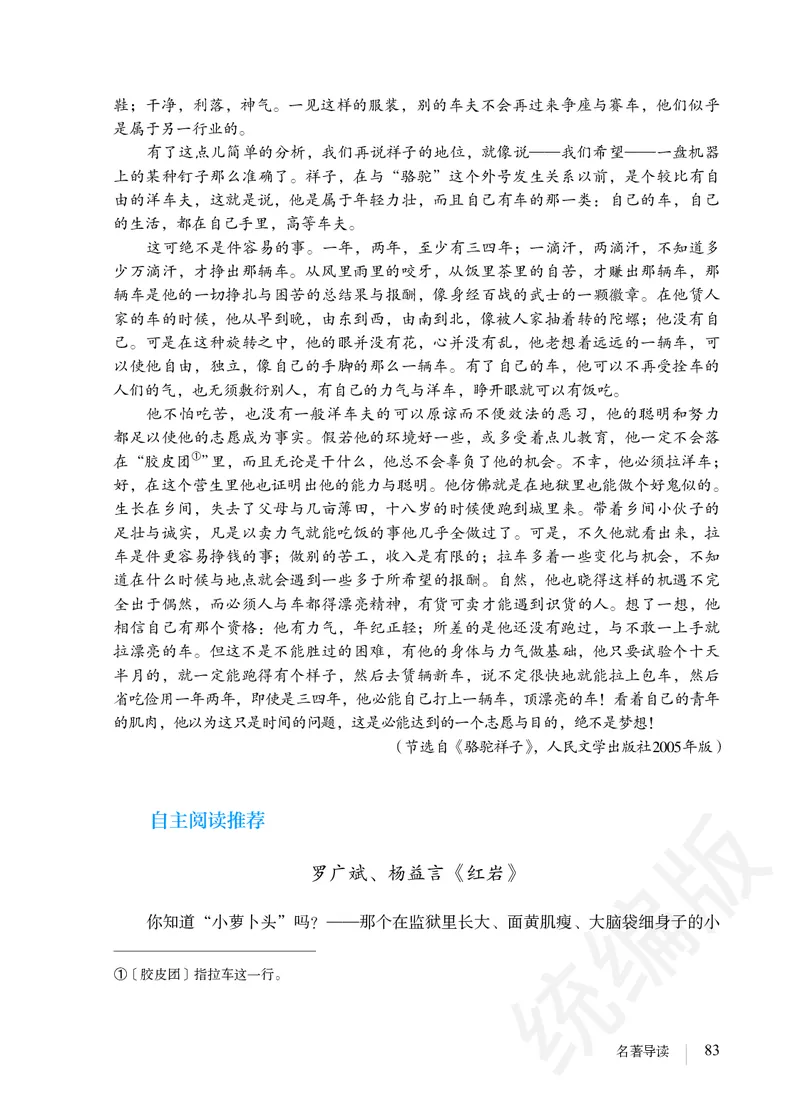 鞋；干净，利落，神气。一见这样的服装，别的车夫不会再过来争座与赛车，他们似乎是属于另一行业的。

有了这点儿简单的分析，我们再说祥子的地位，就像说——我们希望——一盘机器上的某种钉子那么准确了。祥子，在与“骆驼”这个外号发生关系以前，是个较比有自由的洋车夫，这就是说，他是属于年轻力壮，而且自己有车的那一类：自己的车，自己的生活，都在自己手里，高等车夫。

这可绝不是件容易的事。一年，两年，至少有三四年；一滴汗，两滴汗，不知道多少万滴汗，才挣出那辆车。从风里雨里的咬牙，从饭里茶里的自苦，才赚出那辆车，那辆车是他的一切挣扎与困苦的总结果与报酬，像身经百战的武士的一颗徽章。在他赁人家的车的时候，他从早到晚，由东到西，由南到北，像被人家抽着转的陀螺；他没有自己。可是在这种旋转之中，他的眼并没有花，心并没有乱，他老想着远远的一辆车，可以使他自由，独立，像自己的手脚的那么一辆车。有了自己的车，他可以不再受拴车的人们的气，也无须敷衍别人，有自己的力气与洋车，睁开眼就可以有饭吃。

他不怕吃苦，也没有一般洋车夫的可以原谅而不便效法的恶习，他的聪明和努力都足以使他的志愿成为事实。假若他的环境好一些，或多受着点儿教育，他一定不会落在“胶皮团①”里，而且无论是干什么，他总不会辜负了他的机会。不幸，他必须拉洋车；好，在这个营生里他也证明出他的能力与聪明。他仿佛就是在地狱里也能做个好鬼似的。生长在乡间，失去了父母与几亩薄田，十八岁的时候便跑到城里来。带着乡间小伙子的足壮与诚实，凡是以卖力气就能吃饭的事他几乎全做过了。可是，不久他就看出来，拉车是件更容易挣钱的事；做别的苦工，收入是有限的；拉车多着一些变化与机会，不知道在什么时候与地点就会遇到一些多于所希望的报酬。自然，他也晓得这样的机遇不完全出于偶然，而必须人与车都得漂亮精神，有货可卖才能遇到识货的人。想了一想，他相信自己有那个资格：他有力气，年纪正轻；所差的是他还没有跑过，与不敢一上手就拉漂亮的车。但这不是不能胜过的困难，有他的身体与力气做基础，他只要试验个十天半月的，就一定能跑得有个样子，然后去赁辆新车，说不定很快地就能拉上包车，然后省吃俭用一年两年，即使是三四年，他必能自己打上一辆车，顶漂亮的车！看着自己的青年的肌肉，他以为这只是时间的问题，这是必能达到的一个志愿与目的，绝不是梦想！

（节选自《骆驼祥子》，人民文学出版社2005年版）

自主阅读推荐

罗广斌、杨益言《红岩》

你知道“小萝卜头”吗？——那个在监狱里长大、面黄肌瘦、大脑袋细身子的小

①〔胶皮团〕指拉车这一行。

统编版

名著导读 83